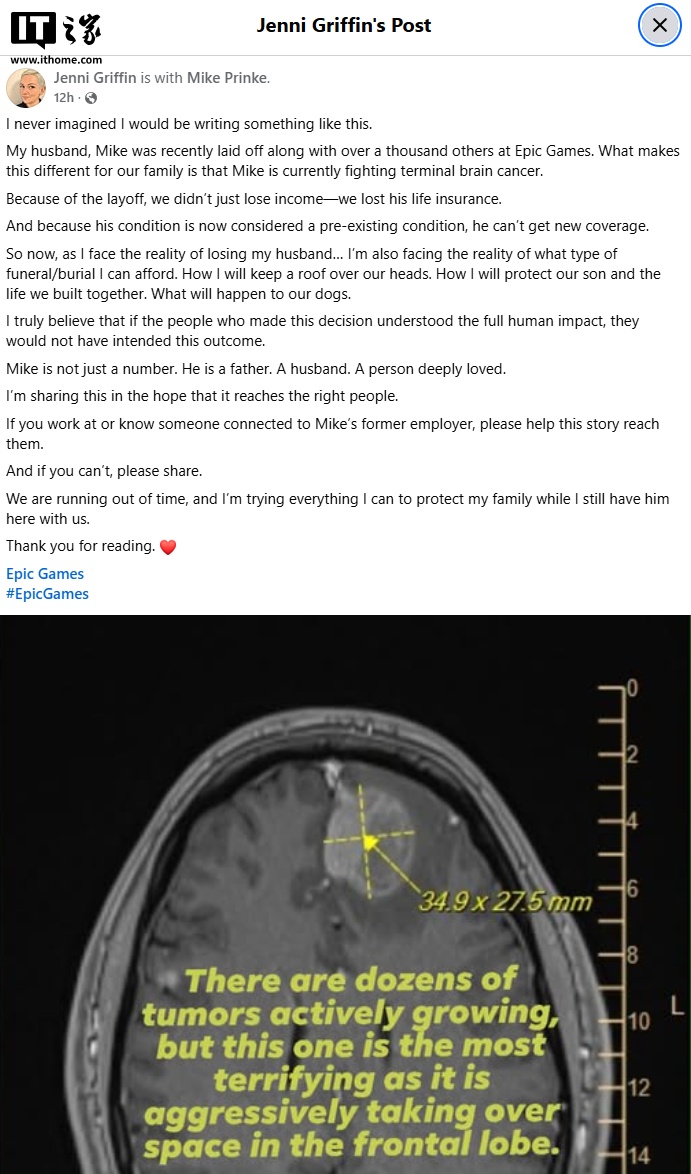 IT之家
www.ithome.com

Jenni Griffin's Post

Jenni Griffin is with Mike Prinke.
12h ·

I never imagined I would be writing something like this.

My husband, Mike was recently laid off along with over a thousand others at Epic Games. What makes this different for our family is that Mike is currently fighting terminal brain cancer.

Because of the layoff, we didn't just lose income—we lost his life insurance.

And because his condition is now considered a pre-existing condition, he can't get new coverage.

So now, as I face the reality of losing my husband... I'm also facing the reality of what type of funeral/burial I can afford. How I will keep a roof over our heads. How I will protect our son and the life we built together. What will happen to our dogs.

I truly believe that if the people who made this decision understood the full human impact, they would not have intended this outcome.

Mike is not just a number. He is a father. A husband. A person deeply loved.

I'm sharing this in the hope that it reaches the right people.

If you work at or know someone connected to Mike's former employer, please help this story reach them.

And if you can't, please share.

We are running out of time, and I'm trying everything I can to protect my family while I still have him here with us.

Thank you for reading. ❤️

Epic Games
#EpicGames

0
2
4
6
8
10
12
14
L

34.9 x 27.5 mm

There are dozens of tumors actively growing, but this one is the most terrifying as it is aggressively taking over space in the frontal lobe.